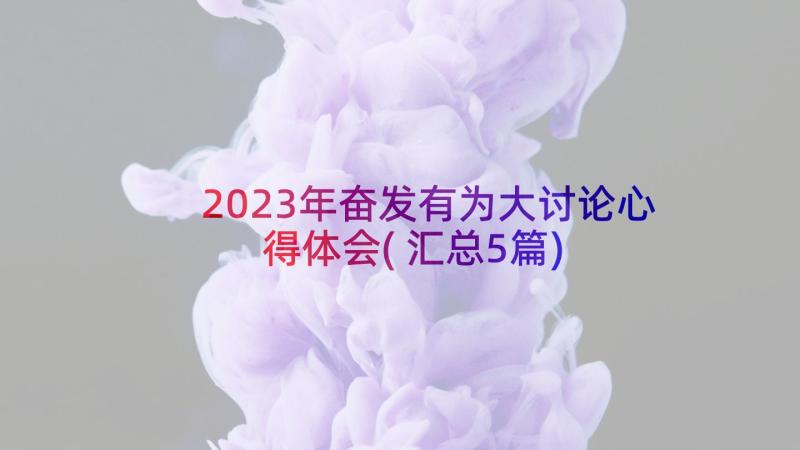 2023年奋发有为大讨论心得体会(汇总5篇)